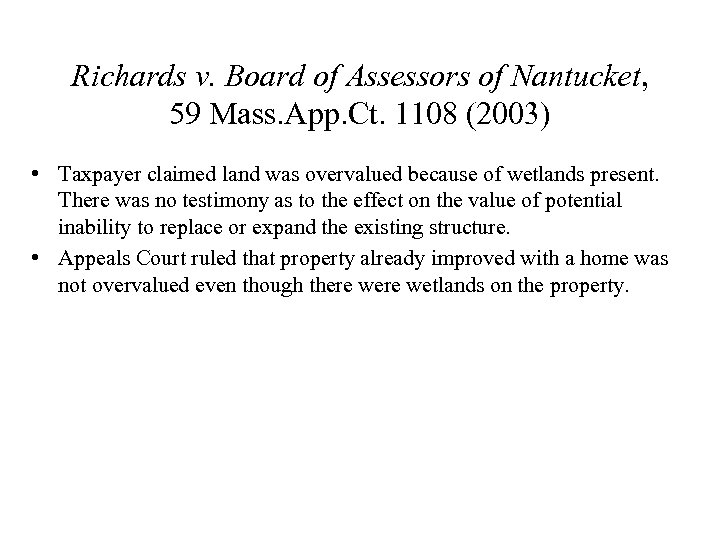 Richards v. Board of Assessors of Nantucket, 59 Mass.App.Ct. 1108 (2003)

• Taxpayer claimed land was overvalued because of wetlands present. There was no testimony as to the effect on the value of potential inability to replace or expand the existing structure.
• Appeals Court ruled that property already improved with a home was not overvalued even though there were wetlands on the property.